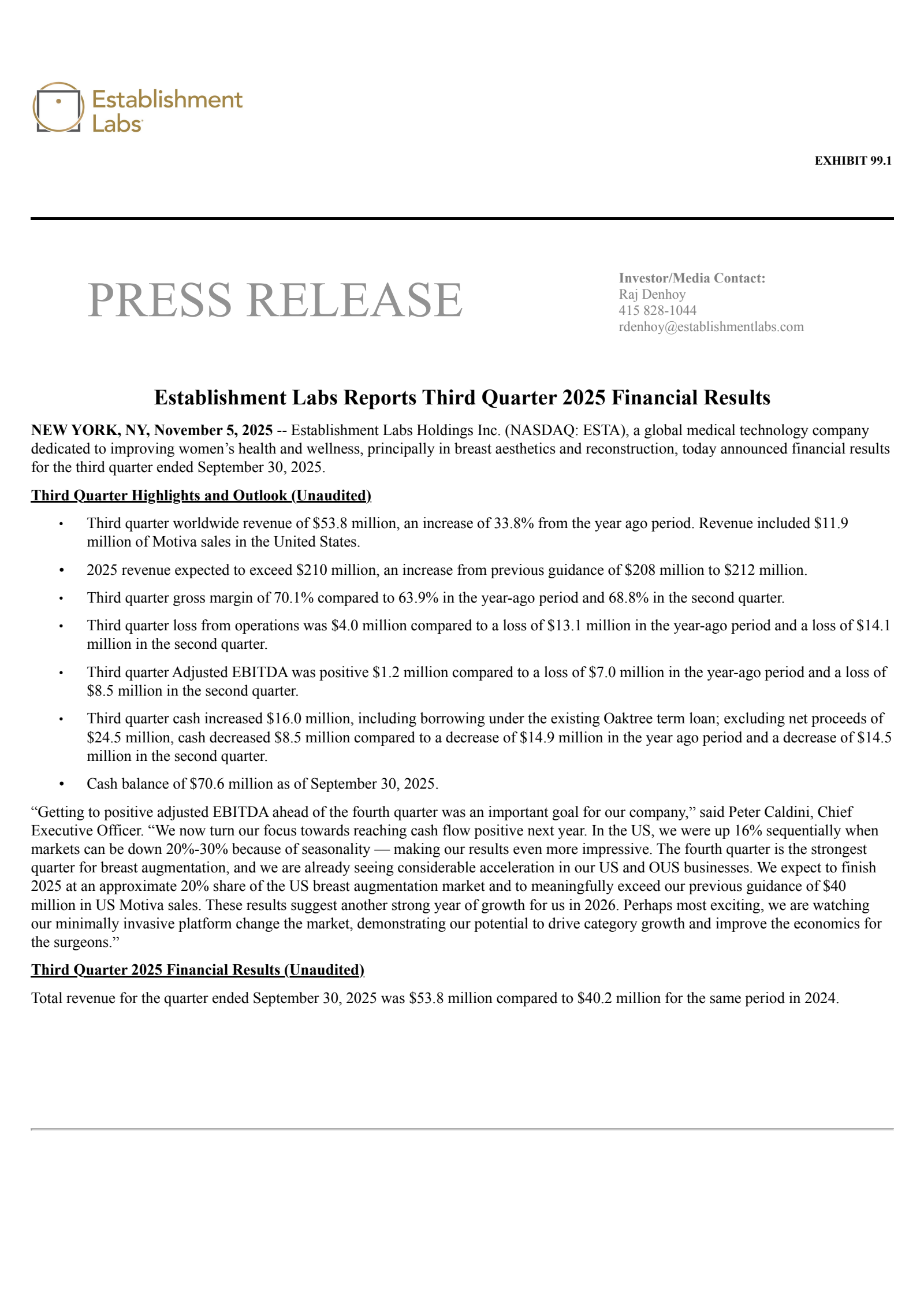 Establishment Labs

EXHIBIT 99.1

PRESS RELEASE

Investor/Media Contact:
Raj Denhoy
415 828-1044
rdenhoy@establishmentlabs.com

Establishment Labs Reports Third Quarter 2025 Financial Results

NEW YORK, NY, November 5, 2025 -- Establishment Labs Holdings Inc. (NASDAQ: ESTA), a global medical technology company dedicated to improving women's health and wellness, principally in breast aesthetics and reconstruction, today announced financial results for the third quarter ended September 30, 2025.

Third Quarter Highlights and Outlook (Unaudited)

• Third quarter worldwide revenue of \$53.8 million, an increase of 33.8% from the year ago period. Revenue included \$11.9 million of Motiva sales in the United States.

• 2025 revenue expected to exceed \$210 million, an increase from previous guidance of \$208 million to \$212 million.

• Third quarter gross margin of 70.1% compared to 63.9% in the year-ago period and 68.8% in the second quarter.

• Third quarter loss from operations was \$4.0 million compared to a loss of \$13.1 million in the year-ago period and a loss of \$14.1 million in the second quarter.

• Third quarter Adjusted EBITDA was positive \$1.2 million compared to a loss of \$7.0 million in the year-ago period and a loss of \$8.5 million in the second quarter.

• Third quarter cash increased \$16.0 million, including borrowing under the existing Oaktree term loan; excluding net proceeds of \$24.5 million, cash decreased \$8.5 million compared to a decrease of \$14.9 million in the year ago period and a decrease of \$14.5 million in the second quarter.

• Cash balance of \$70.6 million as of September 30, 2025.

“Getting to positive adjusted EBITDA ahead of the fourth quarter was an important goal for our company,” said Peter Caldini, Chief Executive Officer. “We now turn our focus towards reaching cash flow positive next year. In the US, we were up 16% sequentially when markets can be down 20%-30% because of seasonality — making our results even more impressive. The fourth quarter is the strongest quarter for breast augmentation, and we are already seeing considerable acceleration in our US and OUS businesses. We expect to finish 2025 at an approximate 20% share of the US breast augmentation market and to meaningfully exceed our previous guidance of \$40 million in US Motiva sales. These results suggest another strong year of growth for us in 2026. Perhaps most exciting, we are watching our minimally invasive platform change the market, demonstrating our potential to drive category growth and improve the economics for the surgeons.”

Third Quarter 2025 Financial Results (Unaudited)

Total revenue for the quarter ended September 30, 2025 was \$53.8 million compared to \$40.2 million for the same period in 2024.